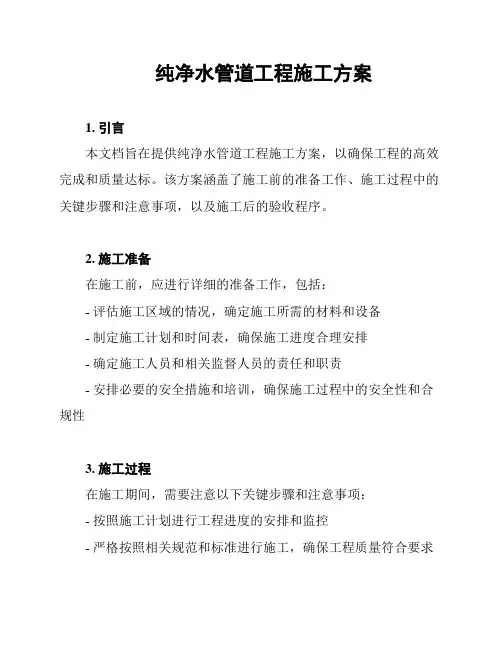 纯净水管道工程施工方案

1. 引言

本文档旨在提供纯净水管道工程施工方案，以确保工程的高效完成和质量达标。该方案涵盖了施工前的准备工作、施工过程中的关键步骤和注意事项，以及施工后的验收程序。

2. 施工准备

在施工前，应进行详细的准备工作，包括：

- 评估施工区域的情况，确定施工所需的材料和设备

- 制定施工计划和时间表，确保施工进度合理安排

- 确定施工人员和相关监督人员的责任和职责

- 安排必要的安全措施和培训，确保施工过程中的安全性和合规性

3. 施工过程

在施工期间，需要注意以下关键步骤和注意事项：

- 按照施工计划进行工程进度的安排和监控

- 严格按照相关规范和标准进行施工，确保工程质量符合要求